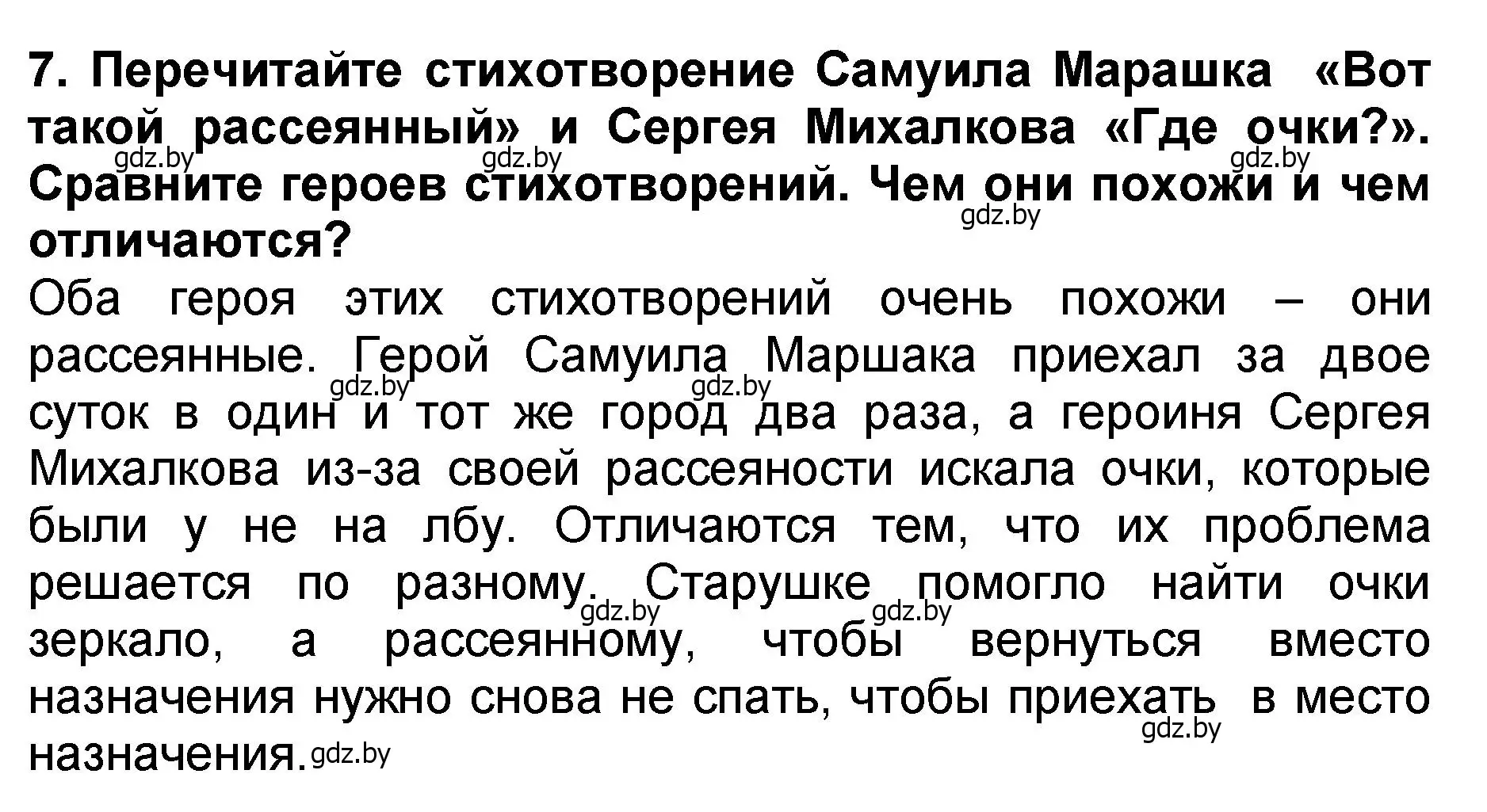 7. Перечитайте стихотворение Самуила Марашка «Вот такой рассеянный» и Сергея Михалкова «Где очки?». Сравните героев стихотворений. Чем они похожи и чем отличаются?

gdz.by gdz.by gdz.by gdz.by

Оба героя этих стихотворений очень похожи – они рассеянные. Герой Самуила Маршака приехал за двое суток в один и тот же город два раза, а героиня Сергея Михалкова из-за своей рассеяности искала очки, которые были у не на лбу. Отличаются тем, что их проблема решается по разному. Старушке помогло найти очки зеркало, а рассеянному, чтобы вернуться вместо назначения нужно снова не спать, чтобы приехать в место назначения.

gdz.by gdz.by gdz.by gdz.by gdz.by gdz.by